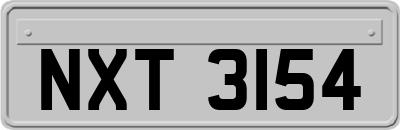 NXT 3154